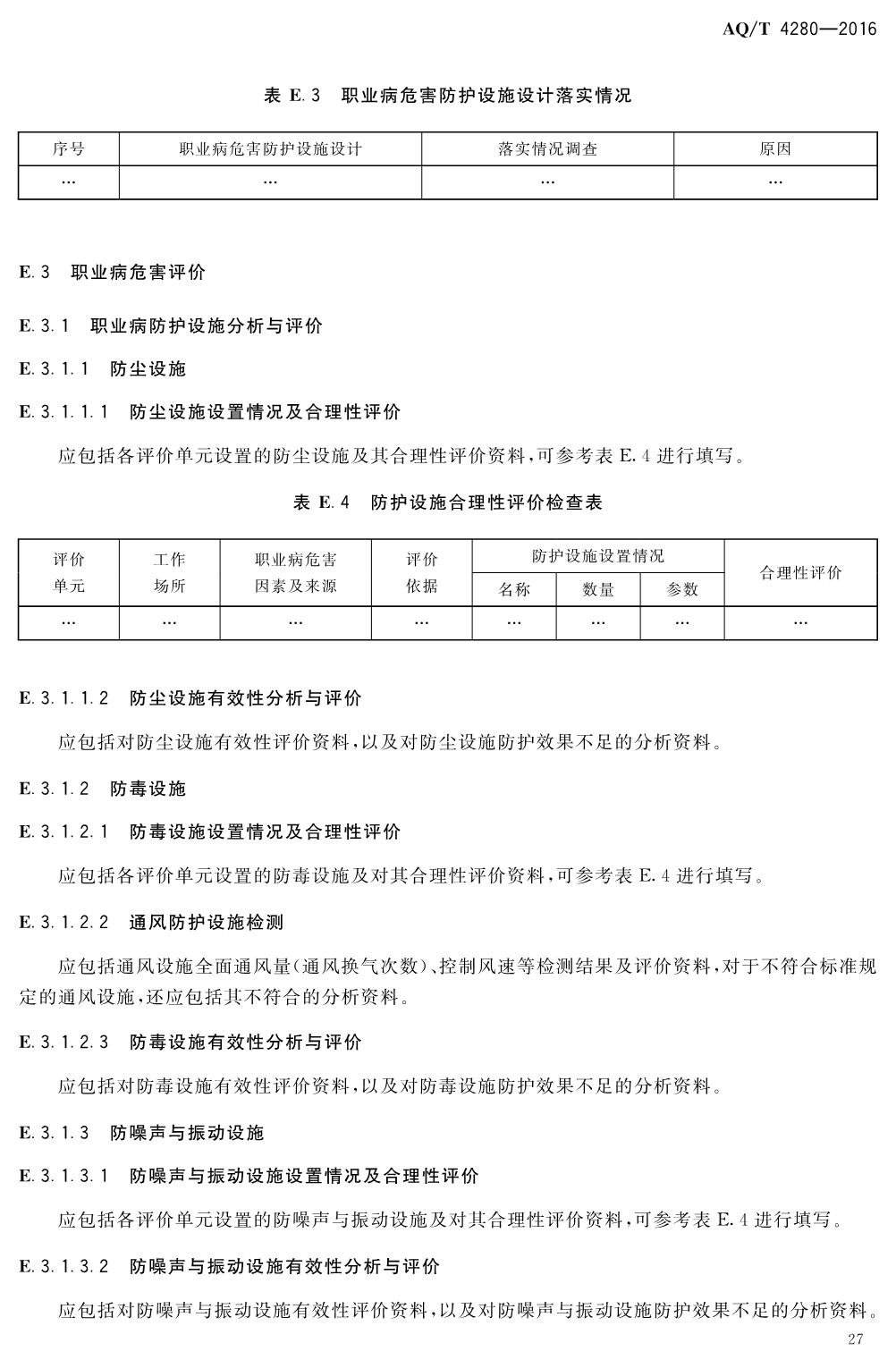 AQ/T 4280—2016

表 E.3 职业病危害防护设施设计落实情况

| 序号 | 职业病危害防护设施设计 | 落实情况调查 | 原因 |
|---|---|---|---|
| … | … | … | … |

E.3 职业病危害评价

E.3.1 职业病防护设施分析与评价

E.3.1.1 防尘设施

E.3.1.1.1 防尘设施设置情况及合理性评价

应包括各评价单元设置的防尘设施及其合理性评价资料，可参考表 E.4 进行填写。

表 E.4 防护设施合理性评价检查表

| 评价单元 | 工作场所 | 职业病危害因素及来源 | 评价依据 | 防护设施设置情况 名称 | 防护设施设置情况 数量 | 防护设施设置情况 参数 | 合理性评价 |
|---|---|---|---|---|---|---|---|
| … | … | … | … | … | … | … | … |

E.3.1.1.2 防尘设施有效性分析与评价

应包括对防尘设施有效性评价资料，以及对防尘设施防护效果不足的分析资料。

E.3.1.2 防毒设施

E.3.1.2.1 防毒设施设置情况及合理性评价

应包括各评价单元设置的防毒设施及对其合理性评价资料，可参考表 E.4 进行填写。

E.3.1.2.2 通风防护设施检测

应包括通风设施全面通风量(通风换气次数)、控制风速等检测结果及评价资料，对于不符合标准规定的通风设施，还应包括其不符合的分析资料。

E.3.1.2.3 防毒设施有效性分析与评价

应包括对防毒设施有效性评价资料，以及对防毒设施防护效果不足的分析资料。

E.3.1.3 防噪声与振动设施

E.3.1.3.1 防噪声与振动设施设置情况及合理性评价

应包括各评价单元设置的防噪声与振动设施及对其合理性评价资料，可参考表 E.4 进行填写。

E.3.1.3.2 防噪声与振动设施有效性分析与评价

应包括对防噪声与振动设施有效性评价资料，以及对防噪声与振动设施防护效果不足的分析资料。

27